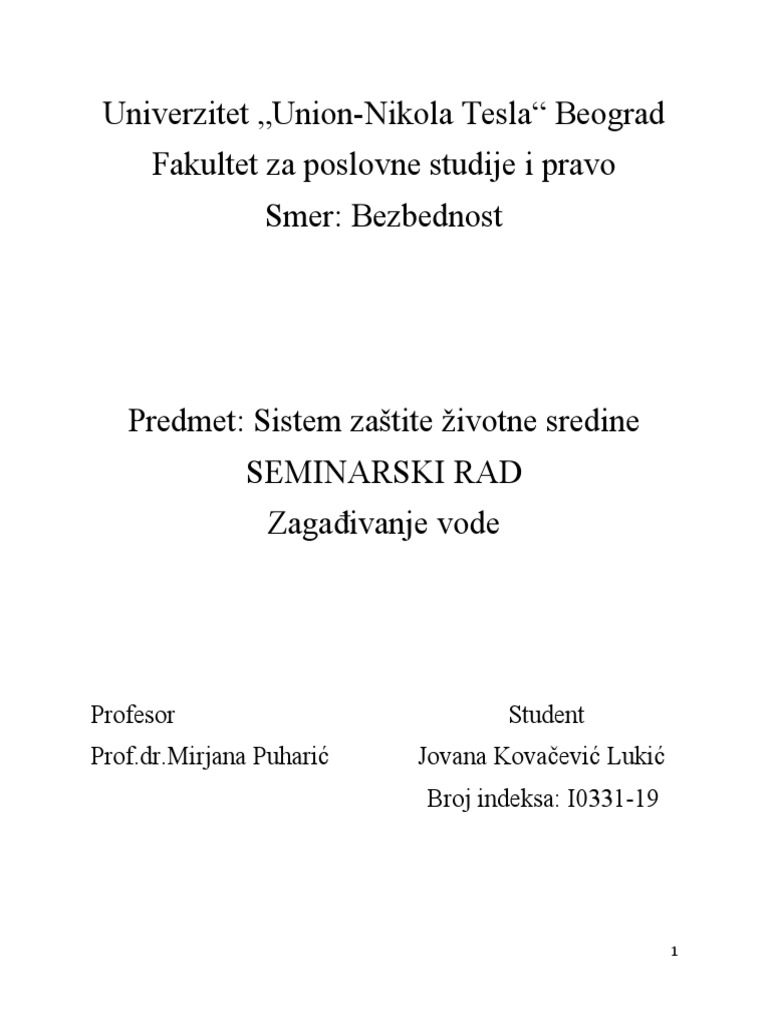 Univerzitet „Union-Nikola Tesla“ Beograd
Fakultet za poslovne studije i pravo
Smer: Bezbednost

Predmet: Sistem zaštite životne sredine
SEMINARSKI RAD
Zagađivanje vode

Profesor
Prof.dr.Mirjana Puharić

Student
Jovana Kovačević Lukić
Broj indeksa: I0331-19

1